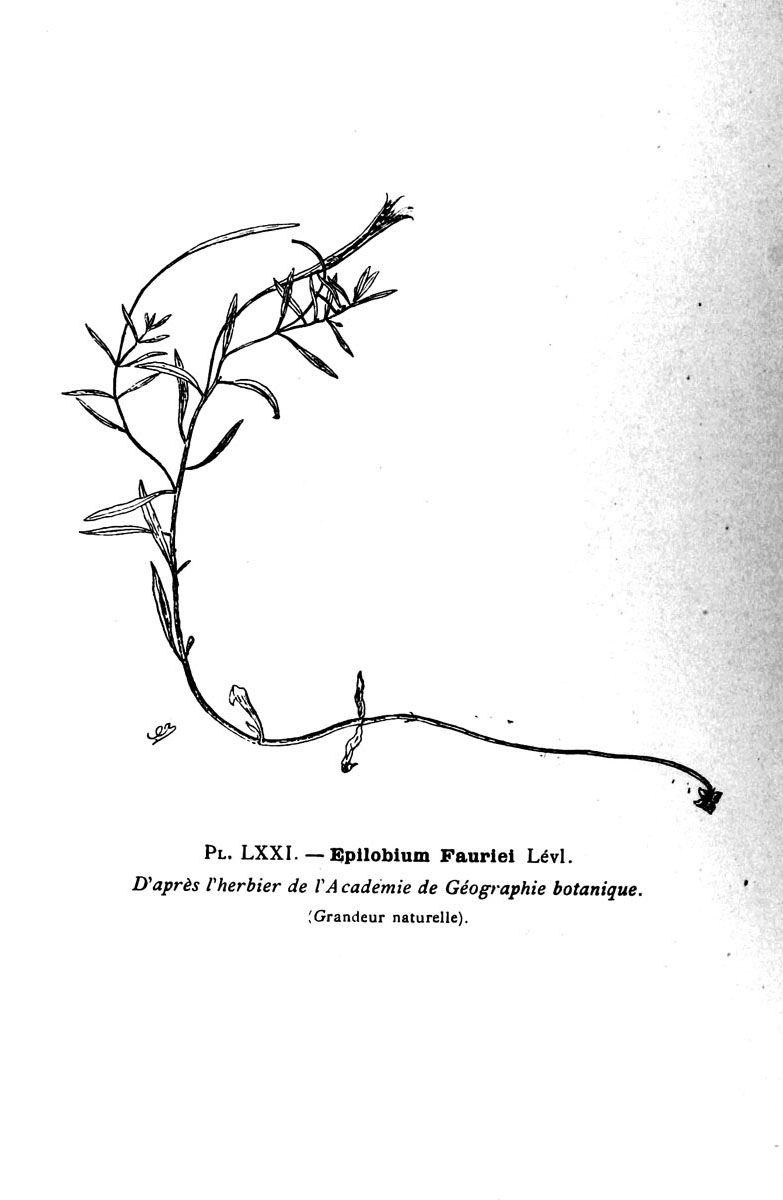 Pl. LXXI. — Epilobium Fauriei Lévl.
D'après l'herbier de l'Académie de Géographie botanique.
(Grandeur naturelle).